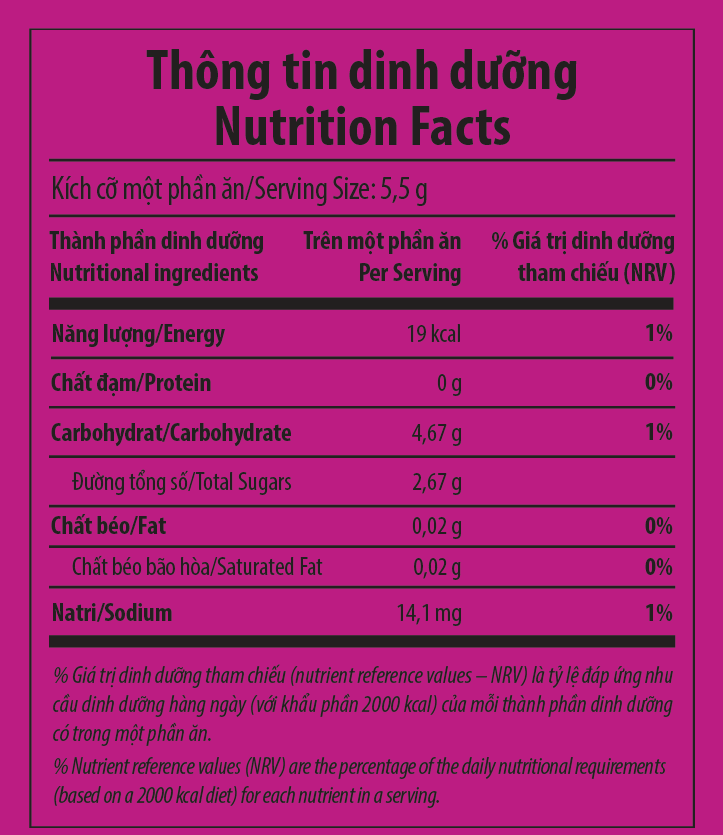 Thông tin dinh dưỡng
Nutrition Facts

Kích cỡ một phần ăn/Serving Size: 5,5 g

| Thành phần dinh dưỡng Nutritional ingredients | Trên một phần ăn Per Serving | % Giá trị dinh dưỡng tham chiếu (NRV) |
|---|---|---|
| Năng lượng/Energy | 19 kcal | 1% |
| Chất đạm/Protein | 0 g | 0% |
| Carbohydrat/Carbohydrate | 4,67 g | 1% |
| Đường tổng số/Total Sugars | 2,67 g | |
| Chất béo/Fat | 0,02 g | 0% |
| Chất béo bão hòa/Saturated Fat | 0,02 g | 0% |
| Natri/Sodium | 14,1 mg | 1% |

% Giá trị dinh dưỡng tham chiếu (nutrient reference values – NRV) là tỷ lệ đáp ứng nhu cầu dinh dưỡng hàng ngày (với khẩu phần 2000 kcal) của mỗi thành phần dinh dưỡng có trong một phần ăn.

% Nutrient reference values (NRV) are the percentage of the daily nutritional requirements (based on a 2000 kcal diet) for each nutrient in a serving.